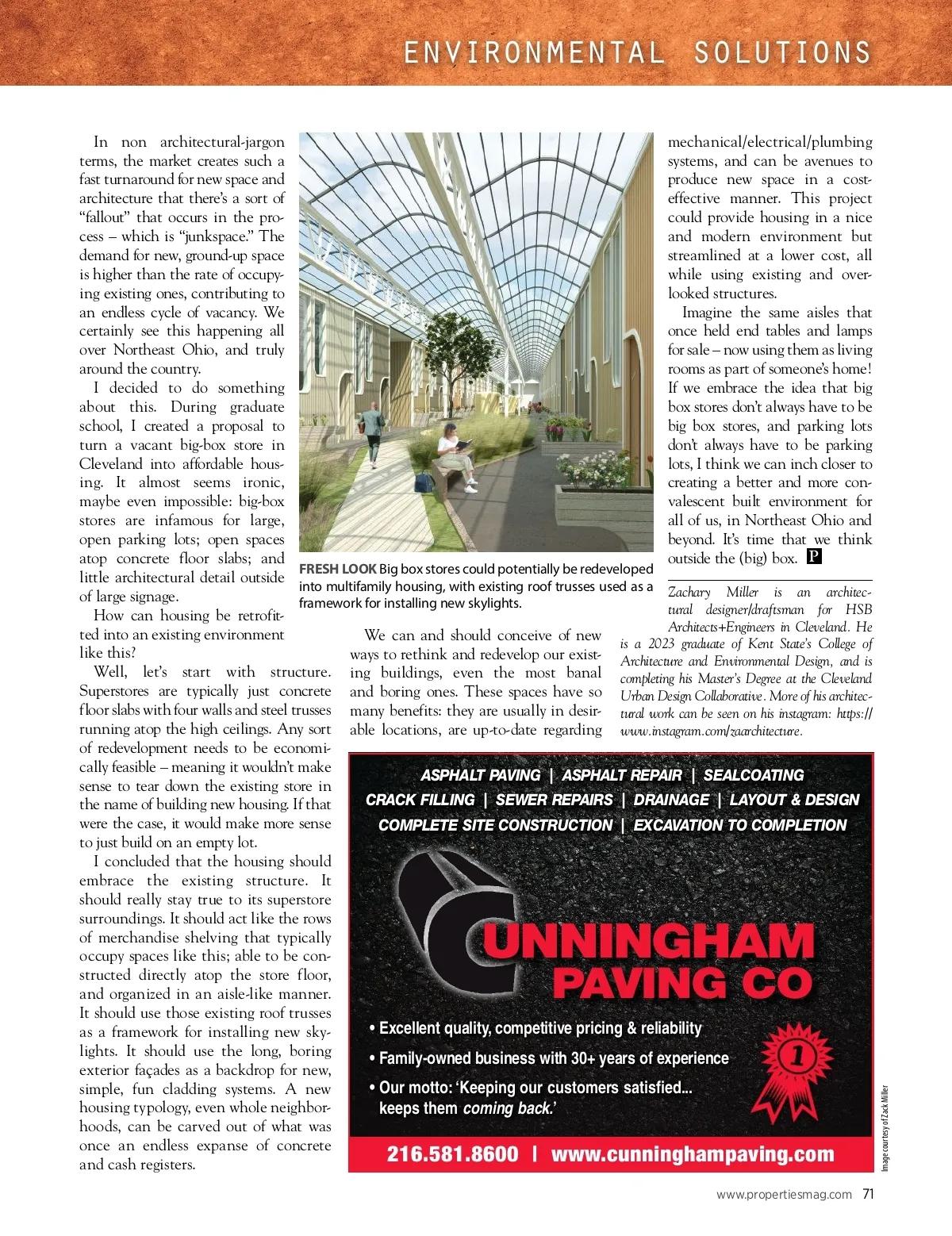 ENVIRONMENTAL SOLUTIONS

In non architectural-jargon terms, the market creates such a fast turnaround for new space and architecture that there's a sort of "fallout" that occurs in the process – which is "junkspace." The demand for new, ground-up space is higher than the rate of occupying existing ones, contributing to an endless cycle of vacancy. We certainly see this happening all over Northeast Ohio, and truly around the country.

I decided to do something about this. During graduate school, I created a proposal to turn a vacant big-box store in Cleveland into affordable housing. It almost seems ironic, maybe even impossible: big-box stores are infamous for large, open parking lots; open spaces atop concrete floor slabs; and little architectural detail outside of large signage.

How can housing be retrofitted into an existing environment like this?

Well, let's start with structure. Superstores are typically just concrete floor slabs with four walls and steel trusses running atop the high ceilings. Any sort of redevelopment needs to be economically feasible – meaning it wouldn't make sense to tear down the existing store in the name of building new housing. If that were the case, it would make more sense to just build on an empty lot.

I concluded that the housing should embrace the existing structure. It should really stay true to its superstore surroundings. It should act like the rows of merchandise shelving that typically occupy spaces like this; able to be constructed directly atop the store floor, and organized in an aisle-like manner. It should use those existing roof trusses as a framework for installing new skylights. It should use the long, boring exterior façades as a backdrop for new, simple, fun cladding systems. A new housing typology, even whole neighborhoods, can be carved out of what was once an endless expanse of concrete and cash registers.

FRESH LOOK Big box stores could potentially be redeveloped into multifamily housing, with existing roof trusses used as a framework for installing new skylights.

We can and should conceive of new ways to rethink and redevelop our existing buildings, even the most banal and boring ones. These spaces have so many benefits: they are usually in desirable locations, are up-to-date regarding mechanical/electrical/plumbing systems, and can be avenues to produce new space in a cost-effective manner. This project could provide housing in a nice and modern environment but streamlined at a lower cost, all while using existing and overlooked structures.

Imagine the same aisles that once held end tables and lamps for sale – now using them as living rooms as part of someone's home! If we embrace the idea that big box stores don't always have to be big box stores, and parking lots don't always have to be parking lots, I think we can inch closer to creating a better and more convalescent built environment for all of us, in Northeast Ohio and beyond. It's time that we think outside the (big) box. P

Zachary Miller is an architectural designer/draftsman for HSB Architects+Engineers in Cleveland. He is a 2023 graduate of Kent State's College of Architecture and Environmental Design, and is completing his Master's Degree at the Cleveland Urban Design Collaborative. More of his architectural work can be seen on his instagram: https://www.instagram.com/zaarchitecture.

ASPHALT PAVING | ASPHALT REPAIR | SEALCOATING
CRACK FILLING | SEWER REPAIRS | DRAINAGE | LAYOUT & DESIGN
COMPLETE SITE CONSTRUCTION | EXCAVATION TO COMPLETION

CUNNINGHAM PAVING CO

• Excellent quality, competitive pricing & reliability
• Family-owned business with 30+ years of experience
• Our motto: 'Keeping our customers satisfied... keeps them coming back.'

1

216.581.8600 | www.cunninghampaving.com

Image courtesy of Zack Miller

www.propertiesmag.com 71